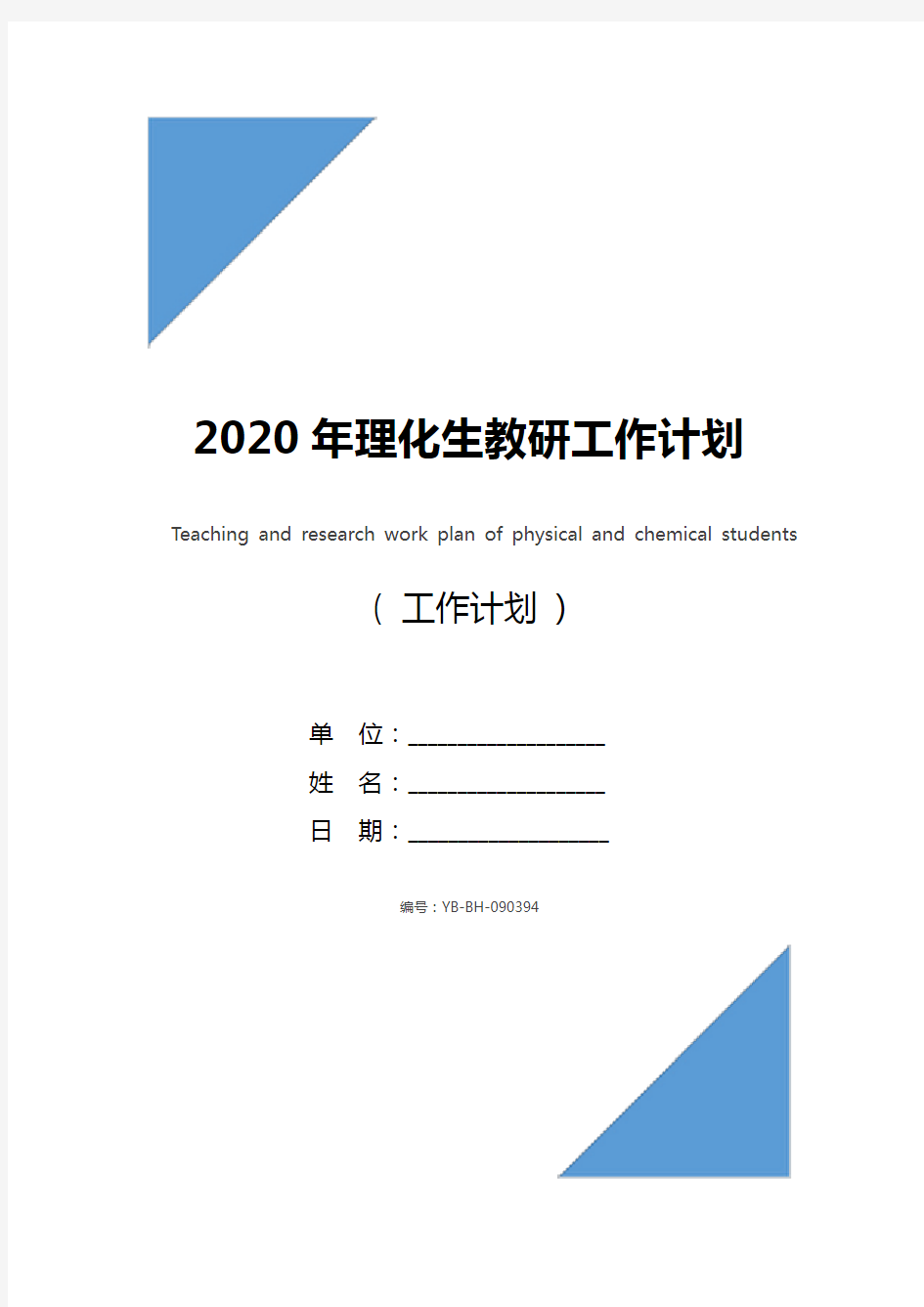 2020年理化生教研工作计划

Teaching and research work plan of physical and chemical students

（ 工作计划 ）

单 位：____________________

姓 名：____________________

日 期：____________________

编号：YB-BH-090394